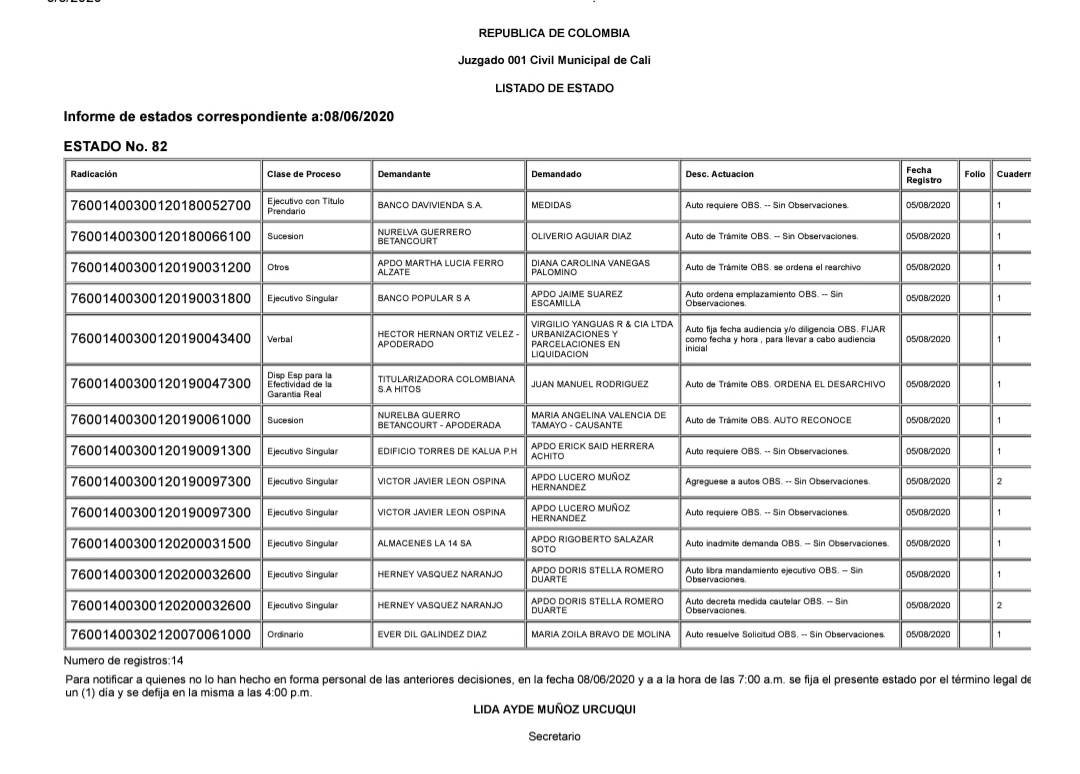 REPUBLICA DE COLOMBIA

Juzgado 001 Civil Municipal de Cali

LISTADO DE ESTADO

Informe de estados correspondiente a:08/06/2020

ESTADO No. 82

| Radicación | Clase de Proceso | Demandante | Demandado | Desc. Actuacion | Fecha Registro | Folio | Cuadern |
|---|---|---|---|---|---|---|---|
| 76001400300120180052700 | Ejecutivo con Título Prendario | BANCO DAVIVIENDA S.A. | MEDIDAS | Auto requiere OBS. -- Sin Observaciones. | 05/08/2020 | | 1 |
| 76001400300120180066100 | Sucesion | NURELVA GUERRERO BETANCOURT | OLIVERIO AGUIAR DIAZ | Auto de Trámite OBS. -- Sin Observaciones. | 05/08/2020 | | 1 |
| 76001400300120190031200 | Otros | APDO MARTHA LUCIA FERRO ALZATE | DIANA CAROLINA VANEGAS PALOMINO | Auto de Trámite OBS. se ordena el rearchivo | 05/08/2020 | | 1 |
| 76001400300120190031800 | Ejecutivo Singular | BANCO POPULAR S A | APDO JAIME SUAREZ ESCAMILLA | Auto ordena emplazamiento OBS. -- Sin Observaciones. | 05/08/2020 | | 1 |
| 76001400300120190043400 | Verbal | HECTOR HERNAN ORTIZ VELEZ - APODERADO | VIRGILIO YANGUAS R & CIA LTDA URBANIZACIONES Y PARCELACIONES EN LIQUIDACION | Auto fija fecha audiencia y/o diligencia OBS. FIJAR como fecha y hora , para llevar a cabo audiencia inicial | 05/08/2020 | | 1 |
| 76001400300120190047300 | Disp Esp para la Efectividad de la Garantia Real | TITULARIZADORA COLOMBIANA S.A HITOS | JUAN MANUEL RODRIGUEZ | Auto de Trámite OBS. ORDENA EL DESARCHIVO | 05/08/2020 | | 1 |
| 76001400300120190061000 | Sucesion | NURELBA GUERRO BETANCOURT - APODERADA | MARIA ANGELINA VALENCIA DE TAMAYO - CAUSANTE | Auto de Trámite OBS. AUTO RECONOCE | 05/08/2020 | | 1 |
| 76001400300120190091300 | Ejecutivo Singular | EDIFICIO TORRES DE KALUA P.H | APDO ERICK SAID HERRERA ACHITO | Auto requiere OBS. -- Sin Observaciones. | 05/08/2020 | | 1 |
| 76001400300120190097300 | Ejecutivo Singular | VICTOR JAVIER LEON OSPINA | APDO LUCERO MUÑOZ HERNANDEZ | Agreguese a autos OBS. -- Sin Observaciones. | 05/08/2020 | | 2 |
| 76001400300120190097300 | Ejecutivo Singular | VICTOR JAVIER LEON OSPINA | APDO LUCERO MUÑOZ HERNANDEZ | Auto requiere OBS. -- Sin Observaciones. | 05/08/2020 | | 1 |
| 76001400300120200031500 | Ejecutivo Singular | ALMACENES LA 14 SA | APDO RIGOBERTO SALAZAR SOTO | Auto inadmite demanda OBS. -- Sin Observaciones. | 05/08/2020 | | 1 |
| 76001400300120200032600 | Ejecutivo Singular | HERNEY VASQUEZ NARANJO | APDO DORIS STELLA ROMERO DUARTE | Auto libra mandamiento ejecutivo OBS. -- Sin Observaciones. | 05/08/2020 | | 1 |
| 76001400300120200032600 | Ejecutivo Singular | HERNEY VASQUEZ NARANJO | APDO DORIS STELLA ROMERO DUARTE | Auto decreta medida cautelar OBS. -- Sin Observaciones. | 05/08/2020 | | 2 |
| 76001400302120070061000 | Ordinario | EVER DIL GALINDEZ DIAZ | MARIA ZOILA BRAVO DE MOLINA | Auto resuelve Solicitud OBS. -- Sin Observaciones. | 05/08/2020 | | 1 |

Numero de registros:14

Para notificar a quienes no lo han hecho en forma personal de las anteriores decisiones, en la fecha 08/06/2020 y a a la hora de las 7:00 a.m. se fija el presente estado por el término legal de un (1) día y se defija en la misma a las 4:00 p.m.

LIDA AYDE MUÑOZ URCUQUI

Secretario